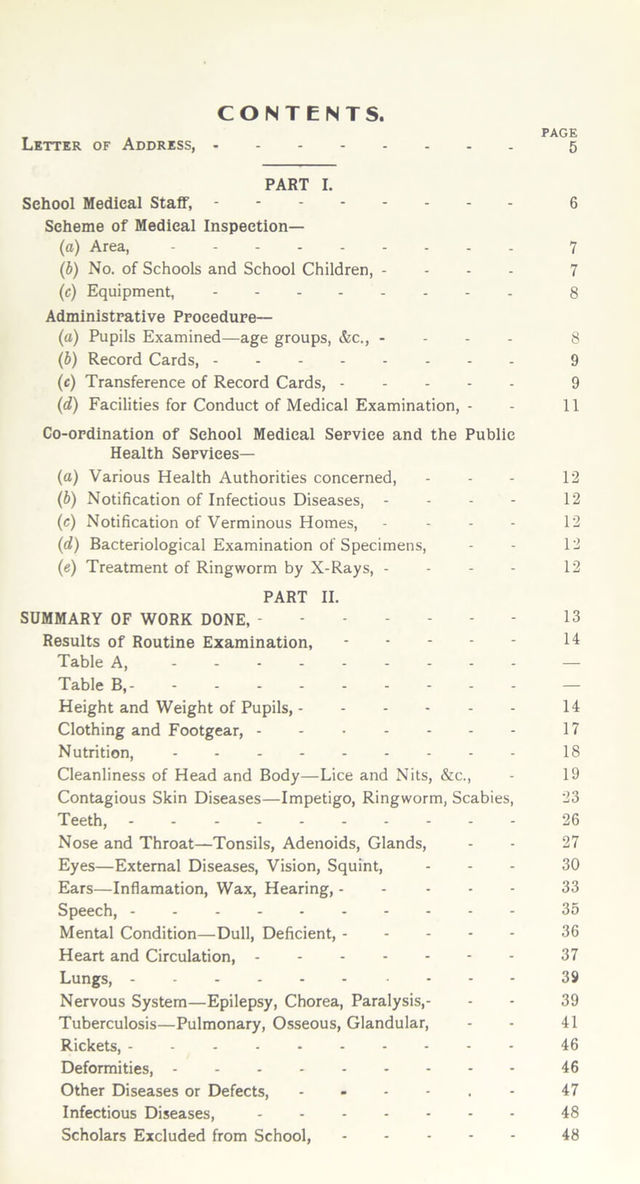 CONTENTS.

PAGE

Letter of Address, 5

PART I.

School Medical Staff, 6

Scheme of Medical Inspection—

(a) Area, 7

(b) No. of Schools and School Children, 7

(c) Equipment, 8

Administrative Procedure—

(a) Pupils Examined—age groups, &c., 8

(b) Record Cards, 9

(c) Transference of Record Cards, 9

(d) Facilities for Conduct of Medical Examination, 11

Co-ordination of School Medical Service and the Public Health Services—

(a) Various Health Authorities concerned, 12

(b) Notification of Infectious Diseases, 12

(c) Notification of Verminous Homes, 12

(d) Bacteriological Examination of Specimens, 12

(e) Treatment of Ringworm by X-Rays, 12

PART II.

SUMMARY OF WORK DONE, 13

Results of Routine Examination, 14

Table A, —

Table B, —

Height and Weight of Pupils, 14

Clothing and Footgear, 17

Nutrition, 18

Cleanliness of Head and Body—Lice and Nits, &c., 19

Contagious Skin Diseases—Impetigo, Ringworm, Scabies, 23

Teeth, 26

Nose and Throat—Tonsils, Adenoids, Glands, 27

Eyes—External Diseases, Vision, Squint, 30

Ears—Inflamation, Wax, Hearing, 33

Speech, 35

Mental Condition—Dull, Deficient, 36

Heart and Circulation, 37

Lungs, 39

Nervous System—Epilepsy, Chorea, Paralysis, 39

Tuberculosis—Pulmonary, Osseous, Glandular, 41

Rickets, 46

Deformities, 46

Other Diseases or Defects, 47

Infectious Diseases, 48

Scholars Excluded from School, 48